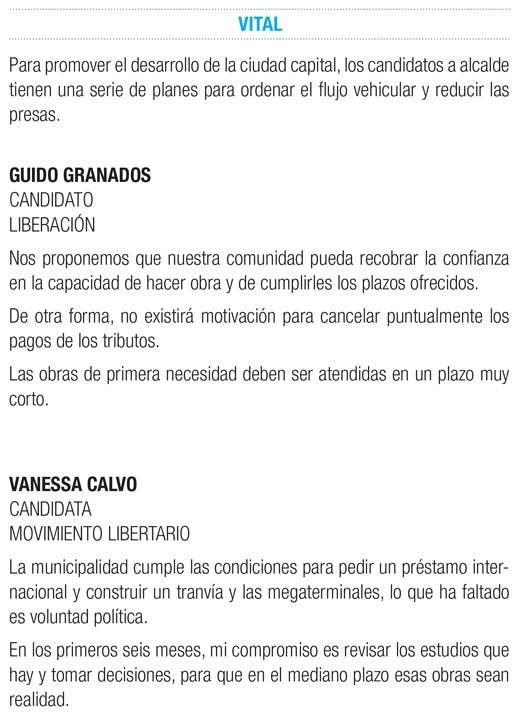 VITAL

Para promover el desarrollo de la ciudad capital, los candidatos a alcalde tienen una serie de planes para ordenar el flujo vehicular y reducir las presas.

GUIDO GRANADOS
CANDIDATO
LIBERACIÓN

Nos proponemos que nuestra comunidad pueda recobrar la confianza en la capacidad de hacer obra y de cumplirles los plazos ofrecidos.

De otra forma, no existirá motivación para cancelar puntualmente los pagos de los tributos.

Las obras de primera necesidad deben ser atendidas en un plazo muy corto.

VANESSA CALVO
CANDIDATA
MOVIMIENTO LIBERTARIO

La municipalidad cumple las condiciones para pedir un préstamo internacional y construir un tranvía y las megaterminales, lo que ha faltado es voluntad política.

En los primeros seis meses, mi compromiso es revisar los estudios que hay y tomar decisiones, para que en el mediano plazo esas obras sean realidad.